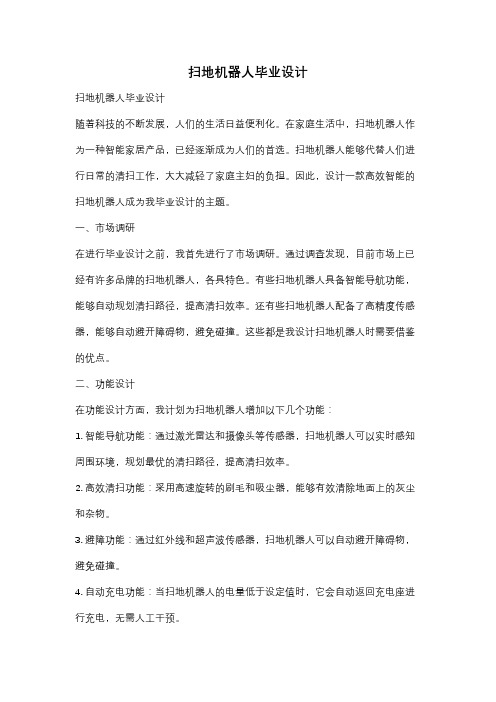 扫地机器人毕业设计

扫地机器人毕业设计

随着科技的不断发展，人们的生活日益便利化。在家庭生活中，扫地机器人作为一种智能家居产品，已经逐渐成为人们的首选。扫地机器人能够代替人们进行日常的清扫工作，大大减轻了家庭主妇的负担。因此，设计一款高效智能的扫地机器人成为我毕业设计的主题。

一、市场调研

在进行毕业设计之前，我首先进行了市场调研。通过调查发现，目前市场上已经有许多品牌的扫地机器人，各具特色。有些扫地机器人具备智能导航功能，能够自动规划清扫路径，提高清扫效率。还有些扫地机器人配备了高精度传感器，能够自动避开障碍物，避免碰撞。这些都是我设计扫地机器人时需要借鉴的优点。

二、功能设计

在功能设计方面，我计划为扫地机器人增加以下几个功能：

1. 智能导航功能：通过激光雷达和摄像头等传感器，扫地机器人可以实时感知周围环境，规划最优的清扫路径，提高清扫效率。

2. 高效清扫功能：采用高速旋转的刷毛和吸尘器，能够有效清除地面上的灰尘和杂物。

3. 避障功能：通过红外线和超声波传感器，扫地机器人可以自动避开障碍物，避免碰撞。

4. 自动充电功能：当扫地机器人的电量低于设定值时，它会自动返回充电座进行充电，无需人工干预。